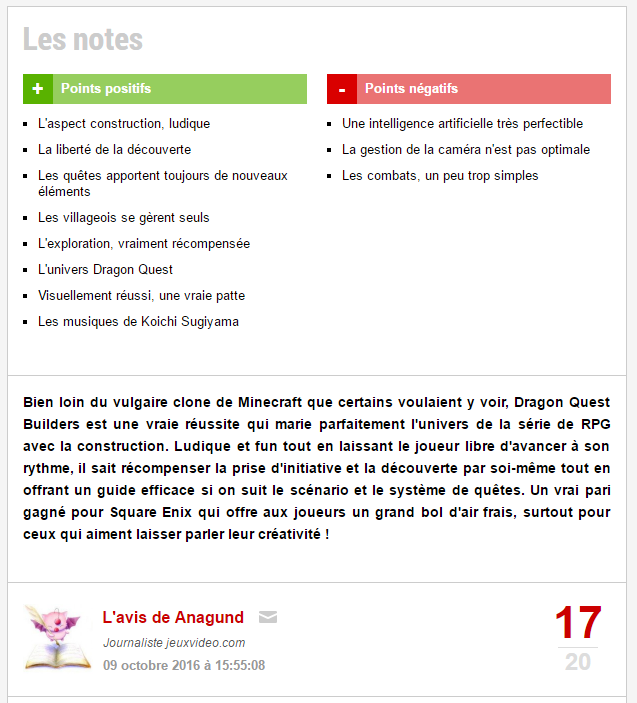 Les notes

+ Points positifs

- L'aspect construction, ludique
- La liberté de la découverte
- Les quêtes apportent toujours de nouveaux éléments
- Les villageois se gèrent seuls
- L'exploration, vraiment récompensée
- L'univers Dragon Quest
- Visuellement réussi, une vraie patte
- Les musiques de Koichi Sugiyama

- Points négatifs

- Une intelligence artificielle très perfectible
- La gestion de la caméra n'est pas optimale
- Les combats, un peu trop simples

Bien loin du vulgaire clone de Minecraft que certains voulaient y voir, Dragon Quest Builders est une vraie réussite qui marie parfaitement l'univers de la série de RPG avec la construction. Ludique et fun tout en laissant le joueur libre d'avancer à son rythme, il sait récompenser la prise d'initiative et la découverte par soi-même tout en offrant un guide efficace si on suit le scénario et le système de quêtes. Un vrai pari gagné pour Square Enix qui offre aux joueurs un grand bol d'air frais, surtout pour ceux qui aiment laisser parler leur créativité !

L'avis de Anagund
Journaliste jeuxvideo.com
09 octobre 2016 à 15:55:08

17
20